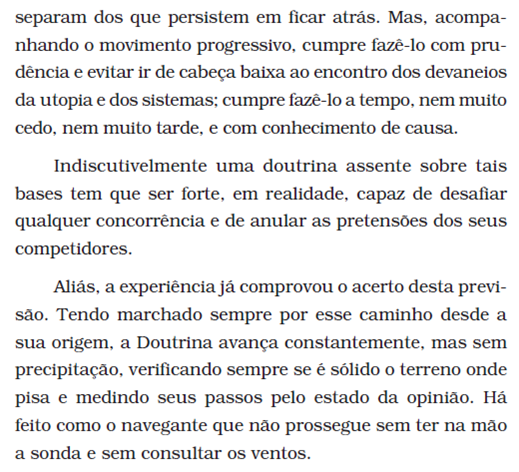 separam dos que persistem em ficar atrás. Mas, acompanhando o movimento progressivo, cumpre fazê-lo com prudência e evitar ir de cabeça baixa ao encontro dos devaneios da utopia e dos sistemas; cumpre fazê-lo a tempo, nem muito cedo, nem muito tarde, e com conhecimento de causa.

Indiscutivelmente uma doutrina assente sobre tais bases tem que ser forte, em realidade, capaz de desafiar qualquer concorrência e de anular as pretensões dos seus competidores.

Aliás, a experiência já comprovou o acerto desta previsão. Tendo marchado sempre por esse caminho desde a sua origem, a Doutrina avança constantemente, mas sem precipitação, verificando sempre se é sólido o terreno onde pisa e medindo seus passos pelo estado da opinião. Há feito como o navegante que não prossegue sem ter na mão a sonda e sem consultar os ventos.